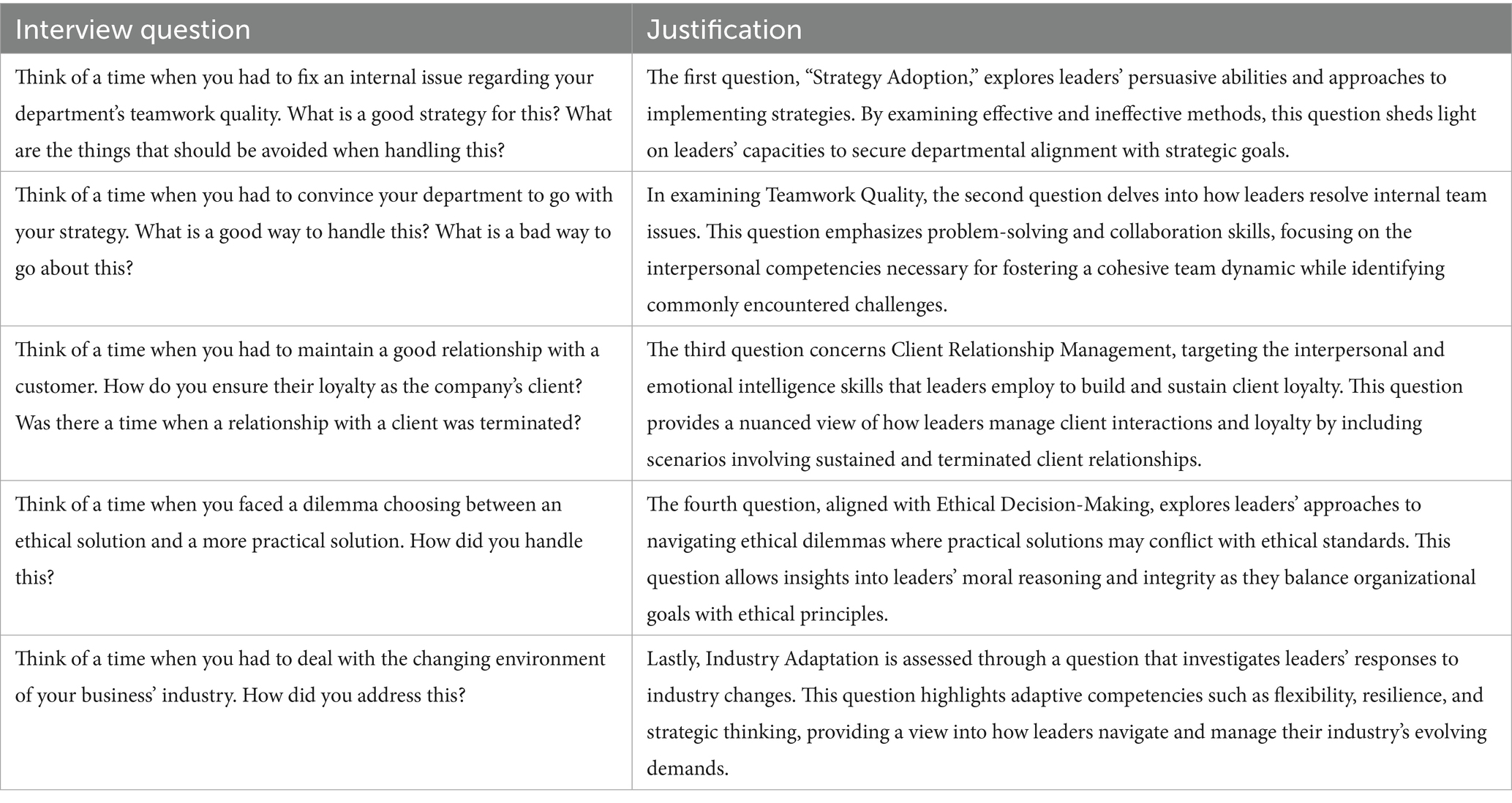 | Interview question | Justification |
|---|---|
| Think of a time when you had to fix an internal issue regarding your department’s teamwork quality. What is a good strategy for this? What are the things that should be avoided when handling this? | The first question, “Strategy Adoption,” explores leaders’ persuasive abilities and approaches to implementing strategies. By examining effective and ineffective methods, this question sheds light on leaders’ capacities to secure departmental alignment with strategic goals. |
| Think of a time when you had to convince your department to go with your strategy. What is a good way to handle this? What is a bad way to go about this? | In examining Teamwork Quality, the second question delves into how leaders resolve internal team issues. This question emphasizes problem-solving and collaboration skills, focusing on the interpersonal competencies necessary for fostering a cohesive team dynamic while identifying commonly encountered challenges. |
| Think of a time when you had to maintain a good relationship with a customer. How do you ensure their loyalty as the company’s client? Was there a time when a relationship with a client was terminated? | The third question concerns Client Relationship Management, targeting the interpersonal and emotional intelligence skills that leaders employ to build and sustain client loyalty. This question provides a nuanced view of how leaders manage client interactions and loyalty by including scenarios involving sustained and terminated client relationships. |
| Think of a time when you faced a dilemma choosing between an ethical solution and a more practical solution. How did you handle this? | The fourth question, aligned with Ethical Decision-Making, explores leaders’ approaches to navigating ethical dilemmas where practical solutions may conflict with ethical standards. This question allows insights into leaders’ moral reasoning and integrity as they balance organizational goals with ethical principles. |
| Think of a time when you had to deal with the changing environment of your business’ industry. How did you address this? | Lastly, Industry Adaptation is assessed through a question that investigates leaders’ responses to industry changes. This question highlights adaptive competencies such as flexibility, resilience, and strategic thinking, providing a view into how leaders navigate and manage their industry’s evolving demands. |